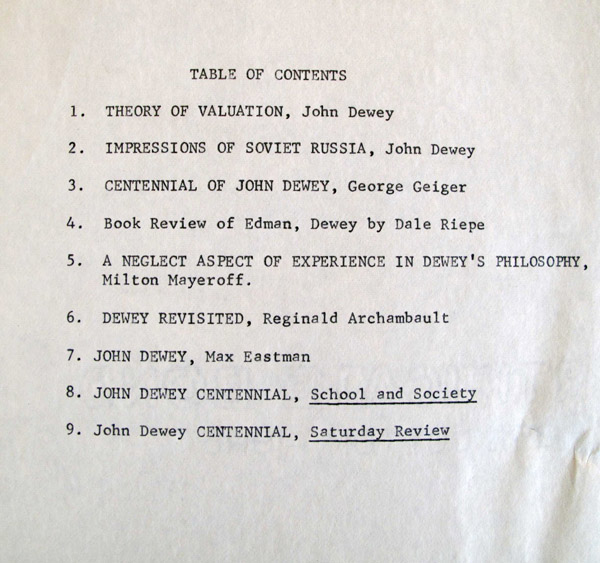 TABLE OF CONTENTS

1. THEORY OF VALUATION, John Dewey

2. IMPRESSIONS OF SOVIET RUSSIA, John Dewey

3. CENTENNIAL OF JOHN DEWEY, George Geiger

4. Book Review of Edman, Dewey by Dale Riepe

5. A NEGLECT ASPECT OF EXPERIENCE IN DEWEY'S PHILOSOPHY, Milton Mayeroff.

6. DEWEY REVISITED, Reginald Archambault

7. JOHN DEWEY, Max Eastman

8. JOHN DEWEY CENTENNIAL, School and Society

9. John Dewey CENTENNIAL, Saturday Review